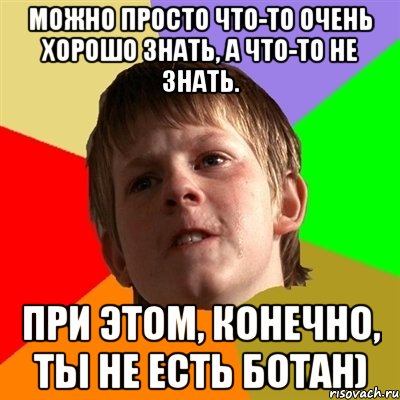 МОЖНО ПРОСТО ЧТО-ТО ОЧЕНЬ ХОРОШО ЗНАТЬ, А ЧТО-ТО НЕ ЗНАТЬ.

ПРИ ЭТОМ, КОНЕЧНО, ТЫ НЕ ЕСТЬ БОТАН)

risovach.ru